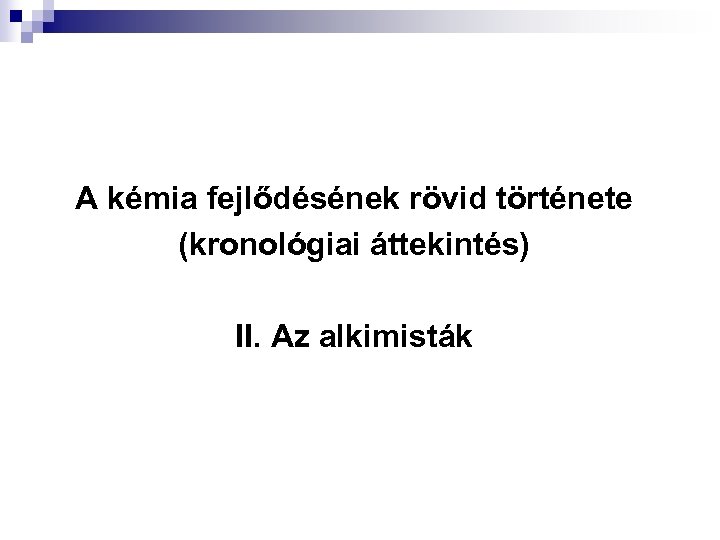 A kémia fejlődésének rövid története
(kronológiai áttekintés)

II. Az alkimisták